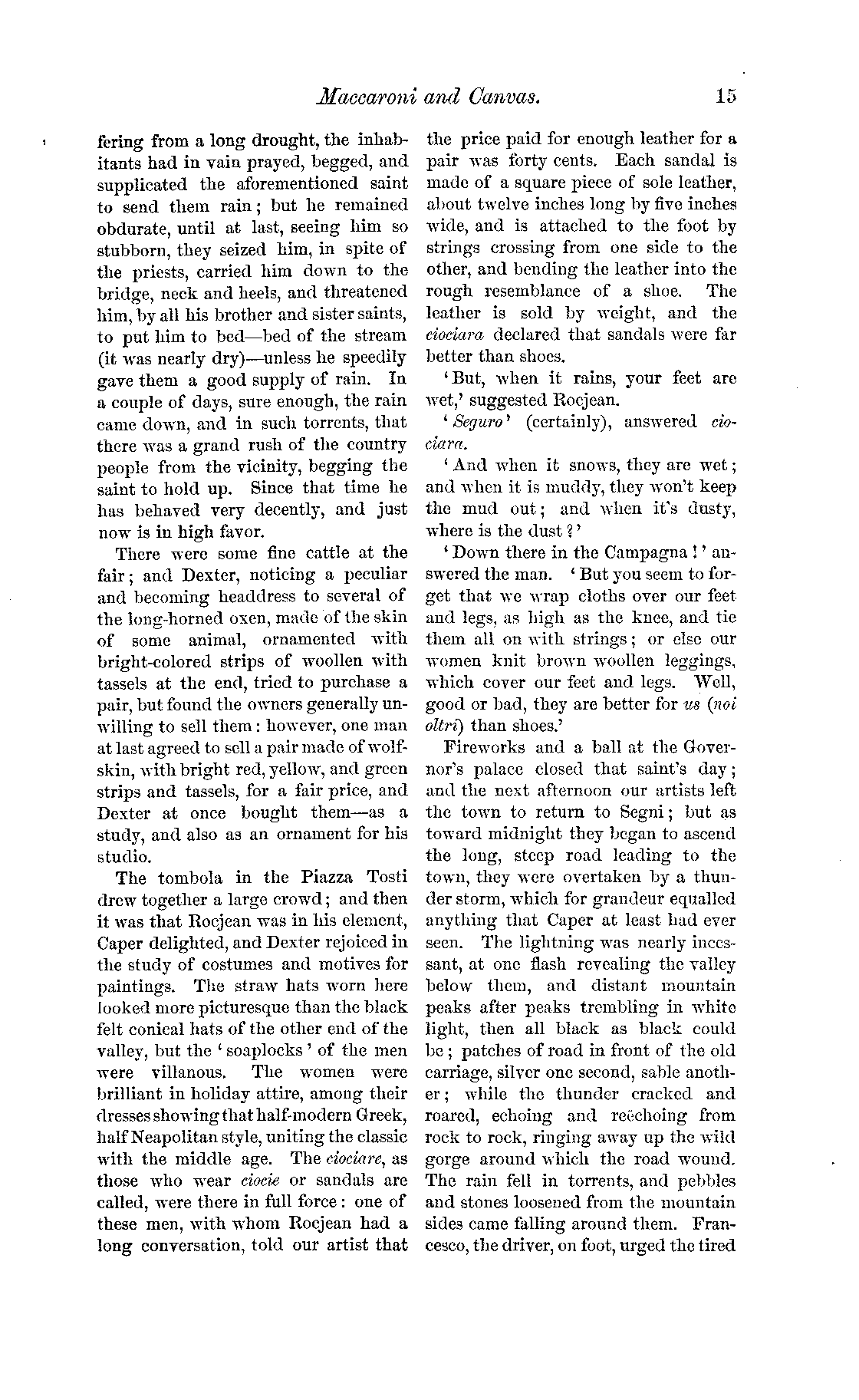 Maccaroni and Canvas. 15

fering from a long drought, the inhabitants had in vain prayed, begged, and supplicated the aforementioned saint to send them rain; but he remained obdurate, until at last, seeing him so stubborn, they seized him, in spite of the priests, carried him down to the bridge, neck and heels, and threatened him, by all his brother and sister saints, to put him to bed—bed of the stream (it was nearly dry)—unless he speedily gave them a good supply of rain. In a couple of days, sure enough, the rain came down, and in such torrents, that there was a grand rush of the country people from the vicinity, begging the saint to hold up. Since that time he has behaved very decently, and just now is in high favor.

There were some fine cattle at the fair; and Dexter, noticing a peculiar and becoming headdress to several of the long-horned oxen, made of the skin of some animal, ornamented with bright-colored strips of woollen with tassels at the end, tried to purchase a pair, but found the owners generally unwilling to sell them: however, one man at last agreed to sell a pair made of wolfskin, with bright red, yellow, and green strips and tassels, for a fair price, and Dexter at once bought them—as a study, and also as an ornament for his studio.

The tombola in the Piazza Tosti drew together a large crowd; and then it was that Rocjean was in his element, Caper delighted, and Dexter rejoiced in the study of costumes and motives for paintings. The straw hats worn here looked more picturesque than the black felt conical hats of the other end of the valley, but the 'soaplocks' of the men were villanous. The women were brilliant in holiday attire, among their dresses showing that half-modern Greek, half Neapolitan style, uniting the classic with the middle age. The ciociare, as those who wear ciocie or sandals are called, were there in full force: one of these men, with whom Rocjean had a long conversation, told our artist that the price paid for enough leather for a pair was forty cents. Each sandal is made of a square piece of sole leather, about twelve inches long by five inches wide, and is attached to the foot by strings crossing from one side to the other, and bending the leather into the rough resemblance of a shoe. The leather is sold by weight, and the ciociara declared that sandals were far better than shoes.

'But, when it rains, your feet are wet,' suggested Rocjean.

'Seguro' (certainly), answered ciociara.

'And when it snows, they are wet; and when it is muddy, they won't keep the mud out; and when it's dusty, where is the dust?'

'Down there in the Campagna!' answered the man. 'But you seem to forget that we wrap cloths over our feet and legs, as high as the knee, and tie them all on with strings; or else our women knit brown woollen leggings, which cover our feet and legs. Well, good or bad, they are better for us (noi oltri) than shoes.'

Fireworks and a ball at the Governor's palace closed that saint's day; and the next afternoon our artists left the town to return to Segni; but as toward midnight they began to ascend the long, steep road leading to the town, they were overtaken by a thunder storm, which for grandeur equalled anything that Caper at least had ever seen. The lightning was nearly incessant, at one flash revealing the valley below them, and distant mountain peaks after peaks trembling in white light, then all black as black could be; patches of road in front of the old carriage, silver one second, sable another; while the thunder cracked and roared, echoing and reëchoing from rock to rock, ringing away up the wild gorge around which the road wound. The rain fell in torrents, and pebbles and stones loosened from the mountain sides came falling around them. Francesco, the driver, on foot, urged the tired